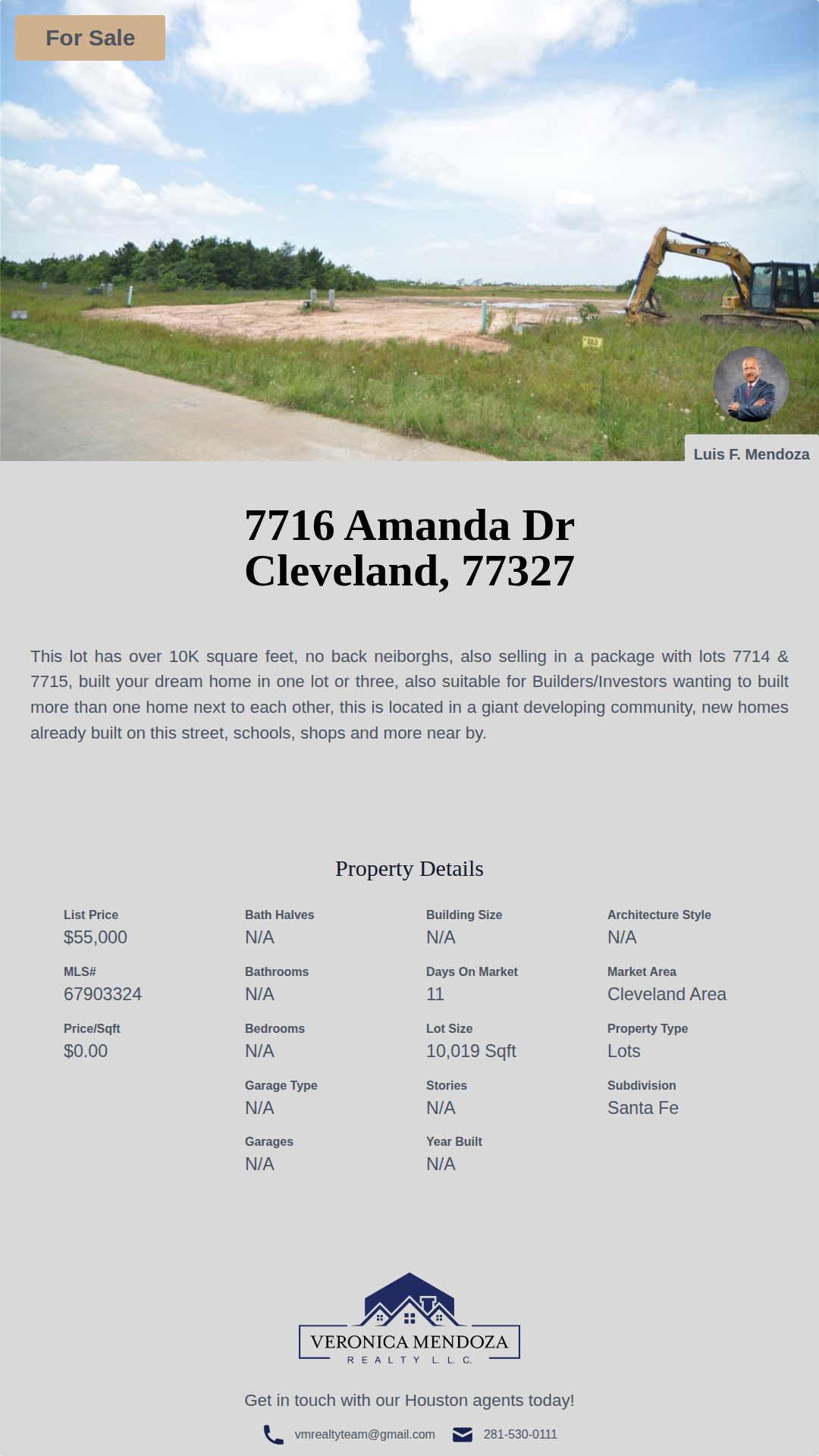 For Sale

Luis F. Mendoza

7716 Amanda Dr
Cleveland, 77327

This lot has over 10K square feet, no back neiborghs, also selling in a package with lots 7714 & 7715, built your dream home in one lot or three, also suitable for Builders/Investors wanting to built more than one home next to each other, this is located in a giant developing community, new homes already built on this street, schools, shops and more near by.

Property Details

List Price
$55,000

MLS#
67903324

Price/Sqft
$0.00

Bath Halves
N/A

Bathrooms
N/A

Bedrooms
N/A

Garage Type
N/A

Garages
N/A

Building Size
N/A

Days On Market
11

Lot Size
10,019 Sqft

Stories
N/A

Year Built
N/A

Architecture Style
N/A

Market Area
Cleveland Area

Property Type
Lots

Subdivision
Santa Fe

VERONICA MENDOZA
REALTY L. L. C.

Get in touch with our Houston agents today!

vmrealtyteam@gmail.com 281-530-0111